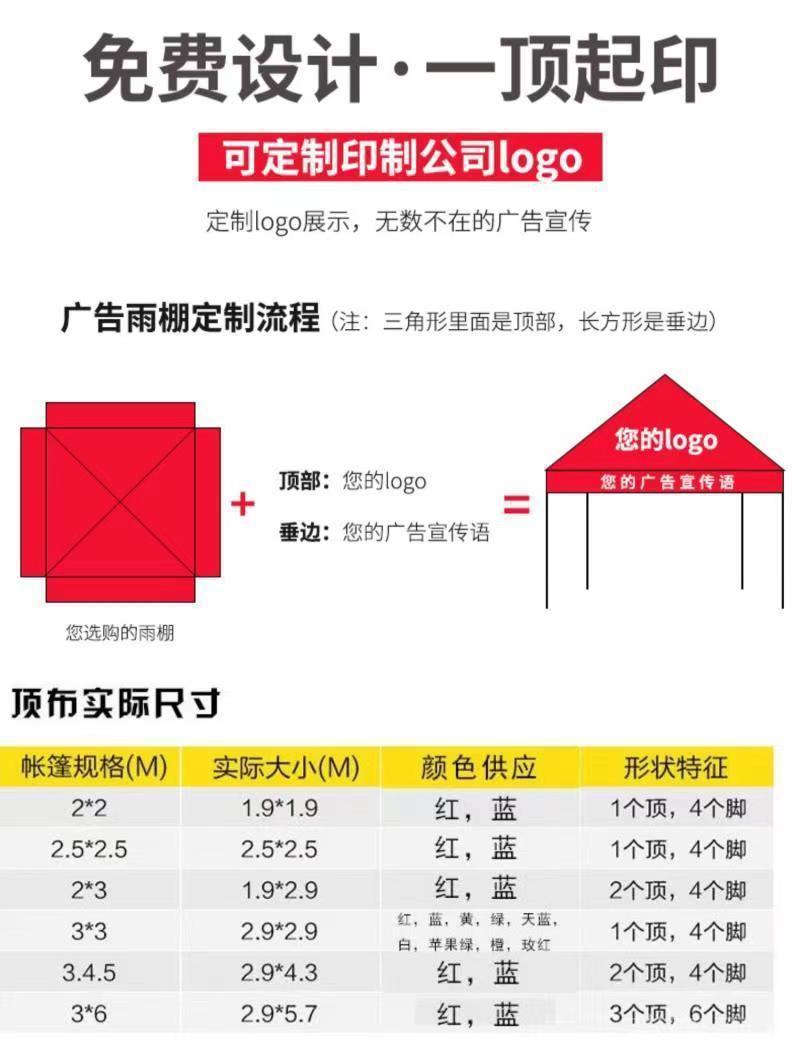 免费设计·一顶起印

可定制印制公司logo

定制logo展示，无数不在的广告宣传

广告雨棚定制流程（注：三角形里面是顶部，长方形是垂边）

您选购的雨棚

+

顶部：您的logo

垂边：您的广告宣传语

=

您的logo

您的广告宣传语

顶布实际尺寸

| 帐篷规格(M) | 实际大小(M) | 颜色供应 | 形状特征 |
|---|---|---|---|
| 2*2 | 1.9*1.9 | 红，蓝 | 1个顶，4个脚 |
| 2.5*2.5 | 2.5*2.5 | 红，蓝 | 1个顶，4个脚 |
| 2*3 | 1.9*2.9 | 红，蓝 | 2个顶，4个脚 |
| 3*3 | 2.9*2.9 | 红，蓝，黄，绿，天蓝，白，苹果绿，橙，玫红 | 1个顶，4个脚 |
| 3.4.5 | 2.9*4.3 | 红，蓝 | 2个顶，4个脚 |
| 3*6 | 2.9*5.7 | 红，蓝 | 3个顶，6个脚 |